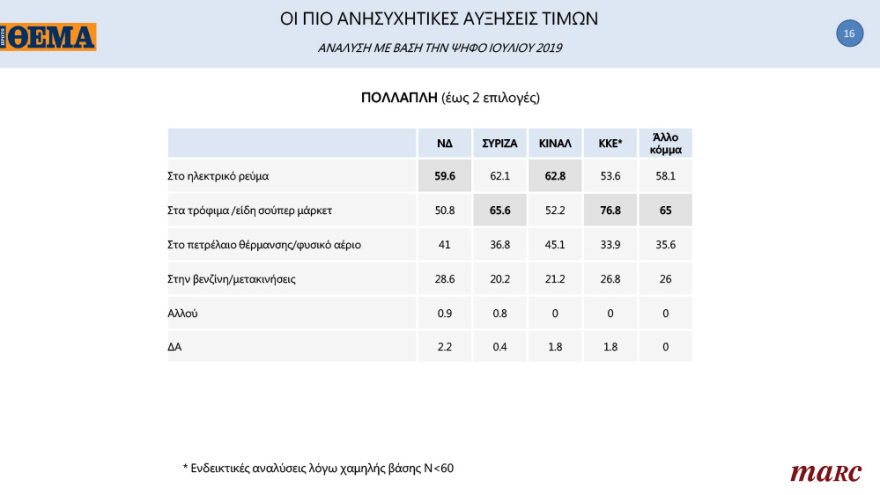 ΠΡΩΤΟ ΘΕΜΑ

ΟΙ ΠΙΟ ΑΝΗΣΥΧΗΤΙΚΕΣ ΑΥΞΗΣΕΙΣ ΤΙΜΩΝ

ΑΝΑΛΥΣΗ ΜΕ ΒΑΣΗ ΤΗΝ ΨΗΦΟ ΙΟΥΛΙΟΥ 2019

16

ΠΟΛΛΑΠΛΗ (έως 2 επιλογές)

| | ΝΔ | ΣΥΡΙΖΑ | ΚΙΝΑΛ | ΚΚΕ* | Άλλο κόμμα |
|---|---|---|---|---|---|
| Στο ηλεκτρικό ρεύμα | 59.6 | 62.1 | 62.8 | 53.6 | 58.1 |
| Στα τρόφιμα /είδη σούπερ μάρκετ | 50.8 | 65.6 | 52.2 | 76.8 | 65 |
| Στο πετρέλαιο θέρμανσης/φυσικό αέριο | 41 | 36.8 | 45.1 | 33.9 | 35.6 |
| Στην βενζίνη/μετακινήσεις | 28.6 | 20.2 | 21.2 | 26.8 | 26 |
| Αλλού | 0.9 | 0.8 | 0 | 0 | 0 |
| ΔΑ | 2.2 | 0.4 | 1.8 | 1.8 | 0 |

* Ενδεικτικές αναλύσεις λόγω χαμηλής βάσης Ν<60

marc